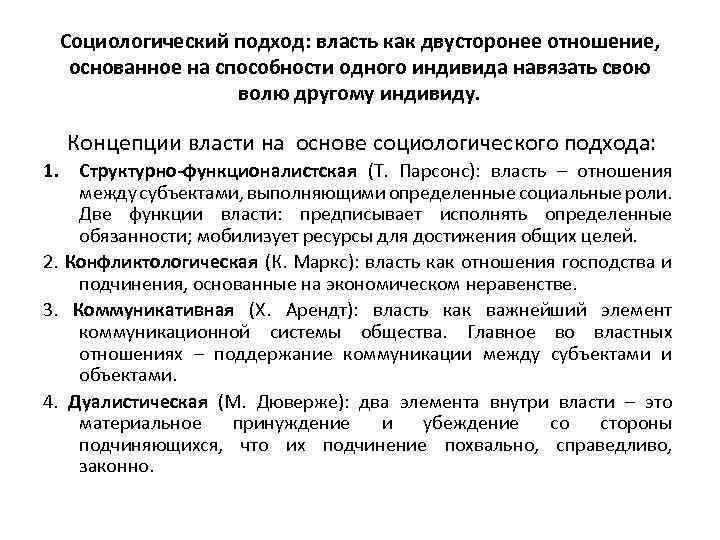 Социологический подход: власть как двусторонее отношение, основанное на способности одного индивида навязать свою волю другому индивиду.

Концепции власти на основе социологического подхода:

1. Структурно-функционалистская (Т. Парсонс): власть – отношения между субъектами, выполняющими определенные социальные роли. Две функции власти: предписывает исполнять определенные обязанности; мобилизует ресурсы для достижения общих целей.

2. Конфликтологическая (К. Маркс): власть как отношения господства и подчинения, основанные на экономическом неравенстве.

3. Коммуникативная (Х. Арендт): власть как важнейший элемент коммуникационной системы общества. Главное во властных отношениях – поддержание коммуникации между субъектами и объектами.

4. Дуалистическая (М. Дюверже): два элемента внутри власти – это материальное принуждение и убеждение со стороны подчиняющихся, что их подчинение похвально, справедливо, законно.